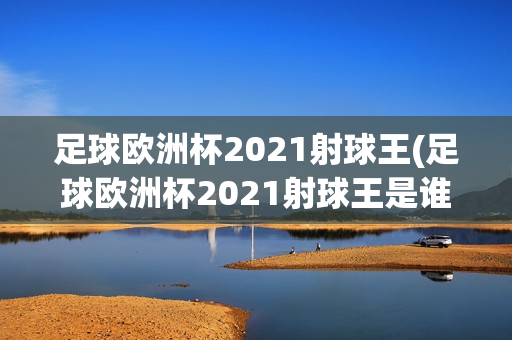 足球欧洲杯2021射球王(足球欧洲杯2021射球王是谁